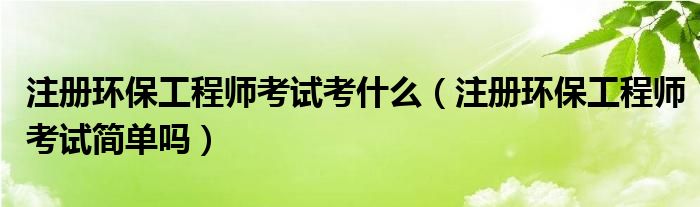 注册环保工程师考试考什么（注册环保工程师考试简单吗）